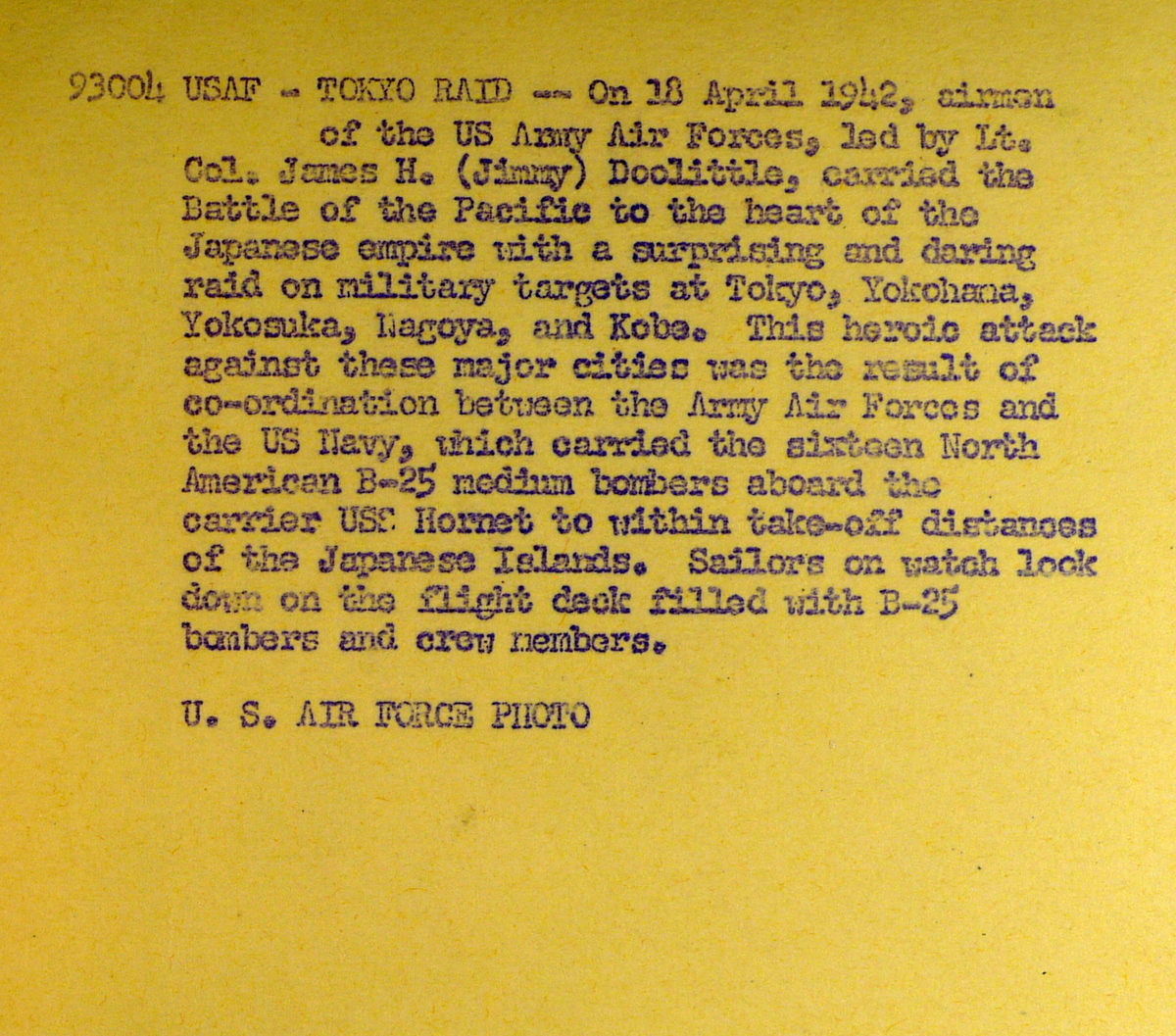 93004 USAF - TOKYO RAID -- On 18 April 1942, airmen of the US Army Air Forces, led by Lt. Col. James H. (Jimmy) Doolittle, carried the Battle of the Pacific to the heart of the Japanese empire with a surprising and daring raid on military targets at Tokyo, Yokohama, Yokosuka, Nagoya, and Kobe. This heroic attack against these major cities was the result of co-ordination between the Army Air Forces and the US Navy, which carried the sixteen North American B-25 medium bombers aboard the carrier USS Hornet to within take-off distances of the Japanese Islands. Sailors on watch look down on the flight deck filled with B-25 bombers and crew members.

U. S. AIR FORCE PHOTO